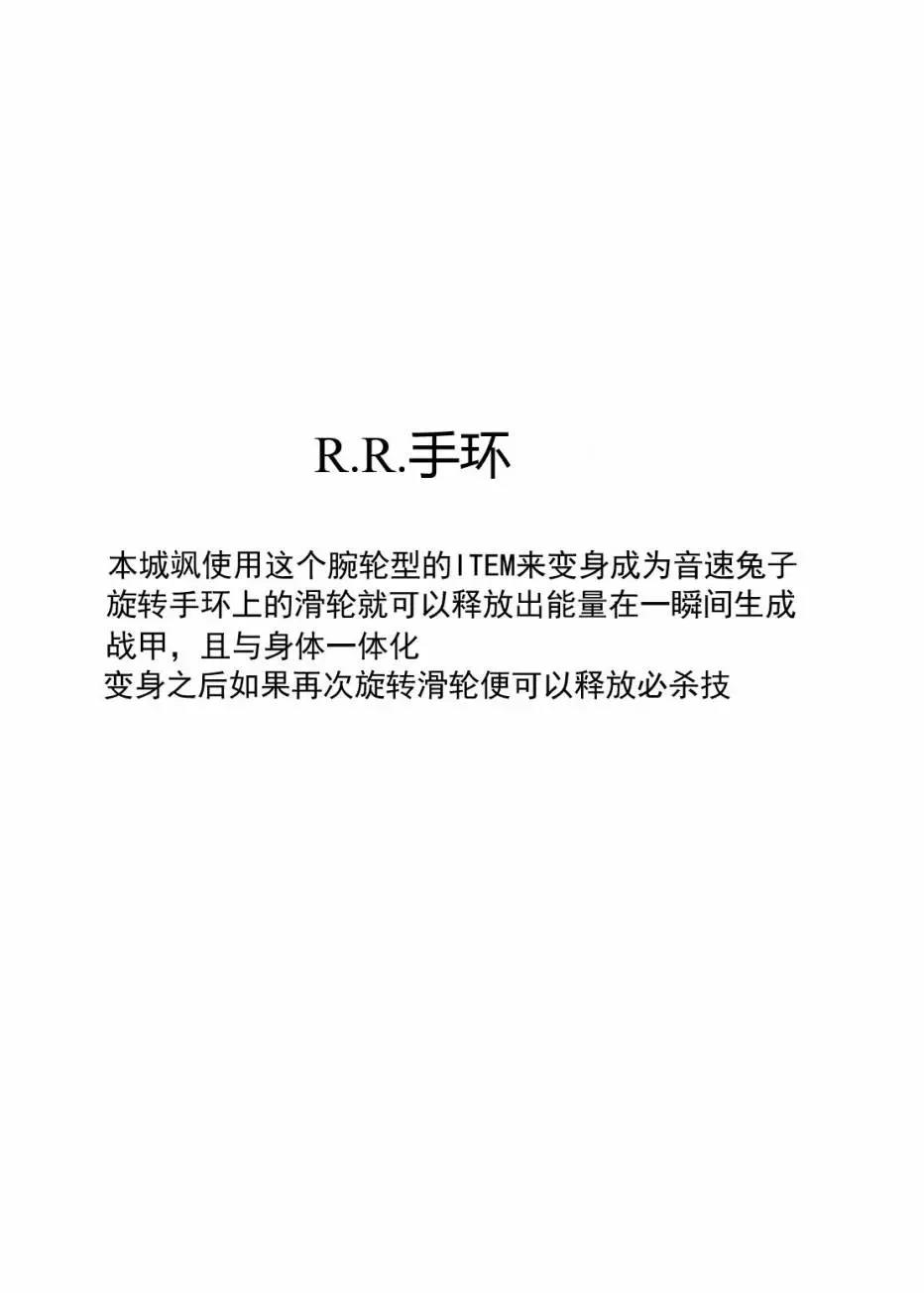 R.R.手环

本城飒使用这个腕轮型的ITEM来变身成为音速兔子
旋转手环上的滑轮就可以释放出能量在一瞬间生成战甲，且与身体一体化
变身之后如果再次旋转滑轮便可以释放必杀技